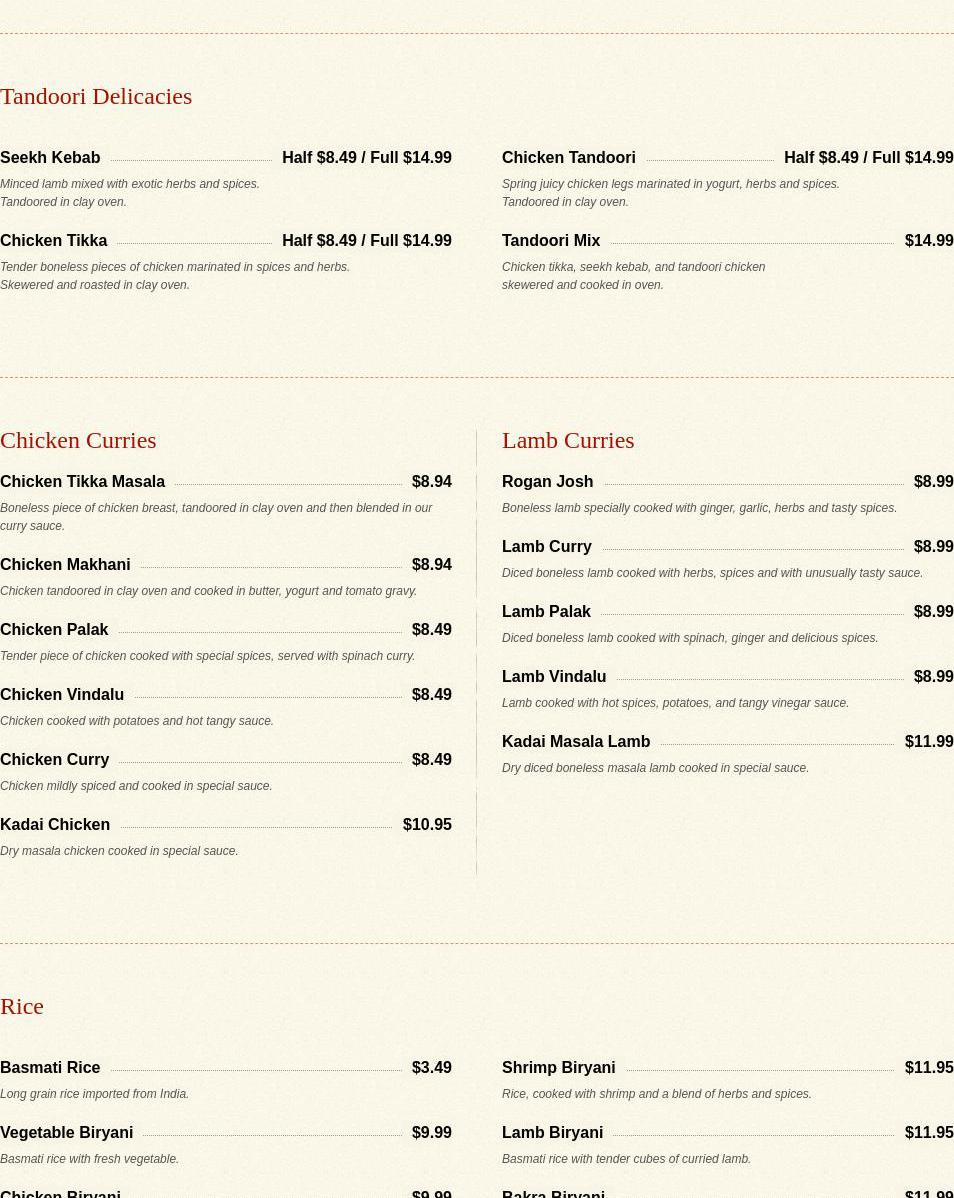 Tandoori Delicacies

Seekh Kebab Half $8.49 / Full $14.99

Minced lamb mixed with exotic herbs and spices. Tandoored in clay oven.

Chicken Tikka Half $8.49 / Full $14.99

Tender boneless pieces of chicken marinated in spices and herbs. Skewered and roasted in clay oven.

Chicken Tandoori Half $8.49 / Full $14.99

Spring juicy chicken legs marinated in yogurt, herbs and spices. Tandoored in clay oven.

Tandoori Mix $14.99

Chicken tikka, seekh kebab, and tandoori chicken skewered and cooked in oven.

Chicken Curries

Chicken Tikka Masala $8.94

Boneless piece of chicken breast, tandoored in clay oven and then blended in our curry sauce.

Chicken Makhani $8.94

Chicken tandoored in clay oven and cooked in butter, yogurt and tomato gravy.

Chicken Palak $8.49

Tender piece of chicken cooked with special spices, served with spinach curry.

Chicken Vindalu $8.49

Chicken cooked with potatoes and hot tangy sauce.

Chicken Curry $8.49

Chicken mildly spiced and cooked in special sauce.

Kadai Chicken $10.95

Dry masala chicken cooked in special sauce.

Lamb Curries

Rogan Josh $8.99

Boneless lamb specially cooked with ginger, garlic, herbs and tasty spices.

Lamb Curry $8.99

Diced boneless lamb cooked with herbs, spices and with unusually tasty sauce.

Lamb Palak $8.99

Diced boneless lamb cooked with spinach, ginger and delicious spices.

Lamb Vindalu $8.99

Lamb cooked with hot spices, potatoes, and tangy vinegar sauce.

Kadai Masala Lamb $11.99

Dry diced boneless masala lamb cooked in special sauce.

Rice

Basmati Rice $3.49

Long grain rice imported from India.

Vegetable Biryani $9.99

Basmati rice with fresh vegetable.

Chicken Biryani $9.99

Shrimp Biryani $11.95

Rice, cooked with shrimp and a blend of herbs and spices.

Lamb Biryani $11.95

Basmati rice with tender cubes of curried lamb.

Bakra Biryani $11.99